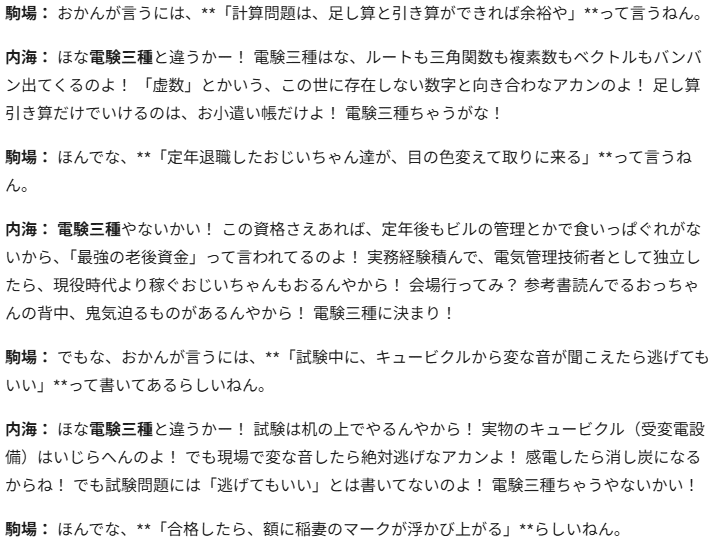 駒場： おかんが言うには、**「計算問題は、足し算と引き算ができれば余裕や」**って言うねん。

内海： ほな電験三種と違うかー！ 電験三種はな、ルートも三角関数も複素数もベクトルもバンバン出てくるのよ！ 「虚数」とかいう、この世に存在しない数字と向き合わなアカンのよ！ 足し算引き算だけでいけるのは、お小遣い帳だけよ！ 電験三種ちゃうがな！

駒場： ほんでな、**「定年退職したおじいちゃん達が、目の色変えて取りに来る」**って言うねん。

内海： 電験三種やないかい！ この資格さえあれば、定年後もビルの管理とかで食いっぱぐれがないから、「最強の老後資金」って言われてるのよ！ 実務経験積んで、電気管理技術者として独立したら、現役時代より稼ぐおじいちゃんもおるんやから！ 会場行ってみ？ 参考書読んでるおっちゃんの背中、鬼気迫るものがあるんやから！ 電験三種に決まり！

駒場： でもな、おかんが言うには、**「試験中に、キュービクルから変な音が聞こえたら逃げてもいい」**って書いてあるらしいねん。

内海： ほな電験三種と違うかー！ 試験は机の上でやるんやから！ 実物のキュービクル（受変電設備）はいじらへんのよ！ でも現場で変な音したら絶対逃げなアカンよ！ 感電したら消し炭になるからね！ でも試験問題には「逃げてもいい」とは書いてないのよ！ 電験三種ちゃうやないかい！

駒場： ほんでな、**「合格したら、額に稲妻のマークが浮かび上がる」**らしいねん。